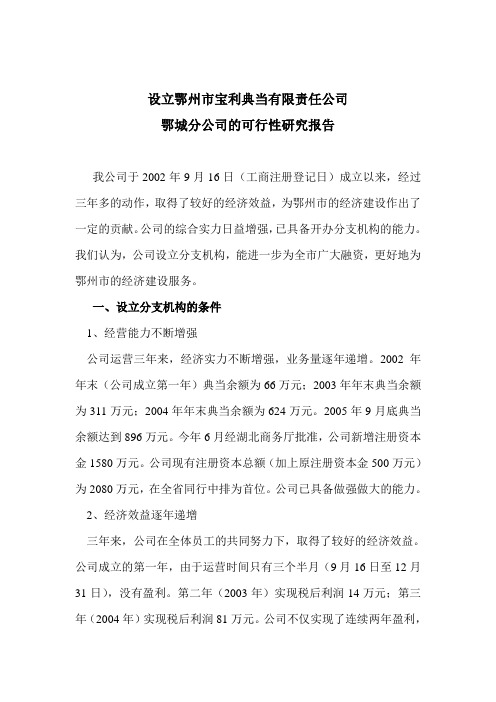 设立鄂州市宝利典当有限责任公司
鄂城分公司的可行性研究报告

我公司于 2002 年 9 月 16 日（工商注册登记日）成立以来，经过三年多的动作，取得了较好的经济效益，为鄂州市的经济建设作出了一定的贡献。公司的综合实力日益增强，已具备开办分支机构的能力。我们认为，公司设立分支机构，能进一步为全市广大融资，更好地为鄂州市的经济建设服务。

一、设立分支机构的条件

1、经营能力不断增强

公司运营三年来，经济实力不断增强，业务量逐年递增。2002 年年末（公司成立第一年）典当余额为 66 万元；2003 年年末典当余额为 311 万元；2004 年年末典当余额为 624 万元。2005 年 9 月底典当余额达到 896 万元。今年 6 月经湖北商务厅批准，公司新增注册资本金 1580 万元。公司现有注册资本总额（加上原注册资本金 500 万元）为 2080 万元，在全省同行中排为首位。公司已具备做强做大的能力。

2、经济效益逐年递增

三年来，公司在全体员工的共同努力下，取得了较好的经济效益。公司成立的第一年，由于运营时间只有三个半月（9 月 16 日至 12 月 31 日），没有盈利。第二年（2003 年）实现税后利润 14 万元；第三年（2004 年）实现税后利润 81 万元。公司不仅实现了连续两年盈利，